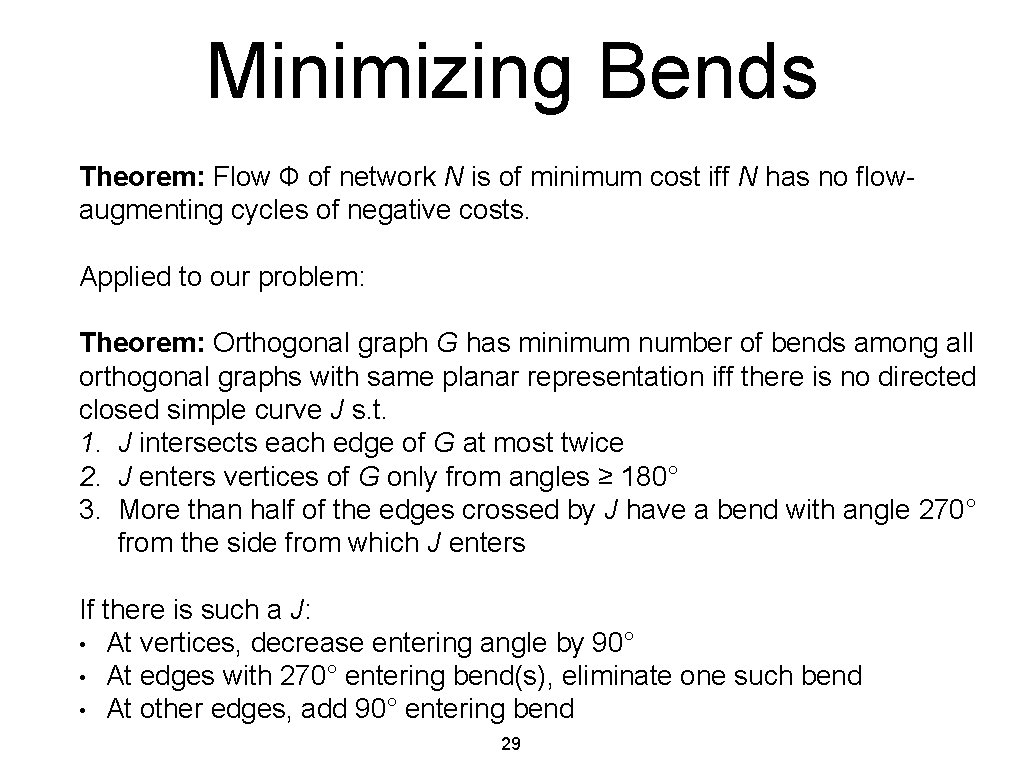 Minimizing Bends

Theorem: Flow Φ of network N is of minimum cost iff N has no flow-augmenting cycles of negative costs.

Applied to our problem:

Theorem: Orthogonal graph G has minimum number of bends among all orthogonal graphs with same planar representation iff there is no directed closed simple curve J s.t.
1. J intersects each edge of G at most twice
2. J enters vertices of G only from angles ≥ 180°
3. More than half of the edges crossed by J have a bend with angle 270° from the side from which J enters

If there is such a J:
• At vertices, decrease entering angle by 90°
• At edges with 270° entering bend(s), eliminate one such bend
• At other edges, add 90° entering bend

29